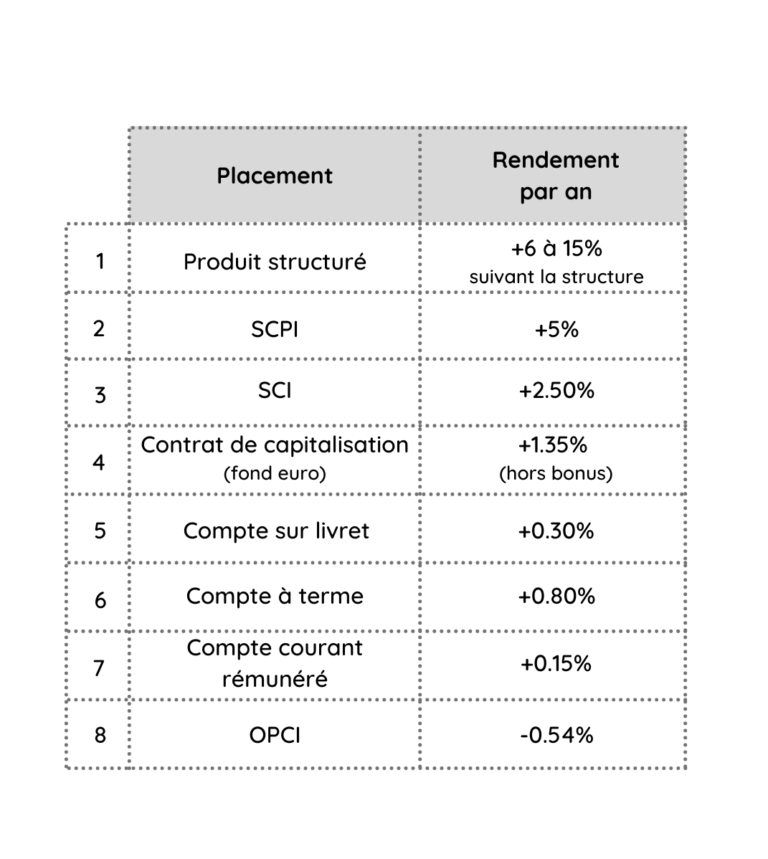 |   | Placement | Rendement par an |
|---|---|---|
| 1 | Produit structuré | +6 à 15% suivant la structure |
| 2 | SCPI | +5% |
| 3 | SCI | +2.50% |
| 4 | Contrat de capitalisation (fond euro) | +1.35% (hors bonus) |
| 5 | Compte sur livret | +0.30% |
| 6 | Compte à terme | +0.80% |
| 7 | Compte courant rémunéré | +0.15% |
| 8 | OPCI | -0.54% |